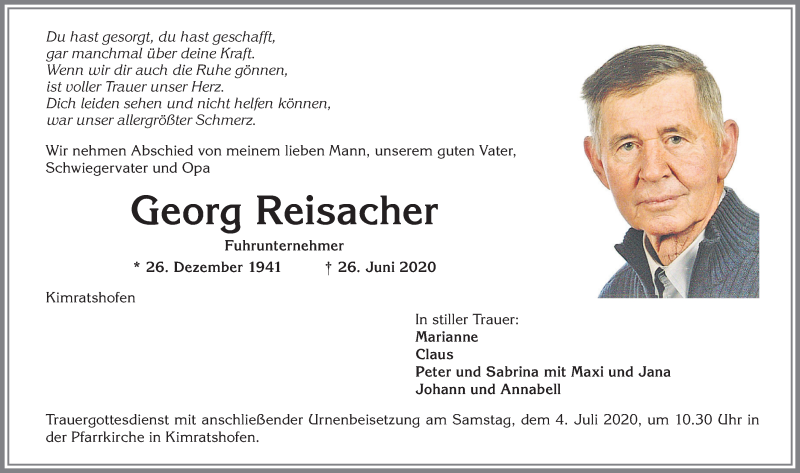 Du hast gesorgt, du hast geschafft,
gar manchmal über deine Kraft.
Wenn wir dir auch die Ruhe gönnen,
ist voller Trauer unser Herz.
Dich leiden sehen und nicht helfen können,
war unser allergrößter Schmerz.

Wir nehmen Abschied von meinem lieben Mann, unserem guten Vater, Schwiegervater und Opa

Georg Reisacher

Fuhrunternehmer

* 26. Dezember 1941 † 26. Juni 2020

Kimratshofen

In stiller Trauer:
Marianne
Claus
Peter und Sabrina mit Maxi und Jana
Johann und Annabell

Trauergottesdienst mit anschließender Urnenbeisetzung am Samstag, dem 4. Juli 2020, um 10.30 Uhr in der Pfarrkirche in Kimratshofen.